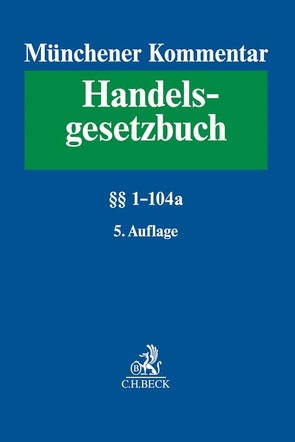 Münchener Kommentar

Handelsgesetzbuch

§§ 1–104a

5. Auflage

B

C.H.BECK